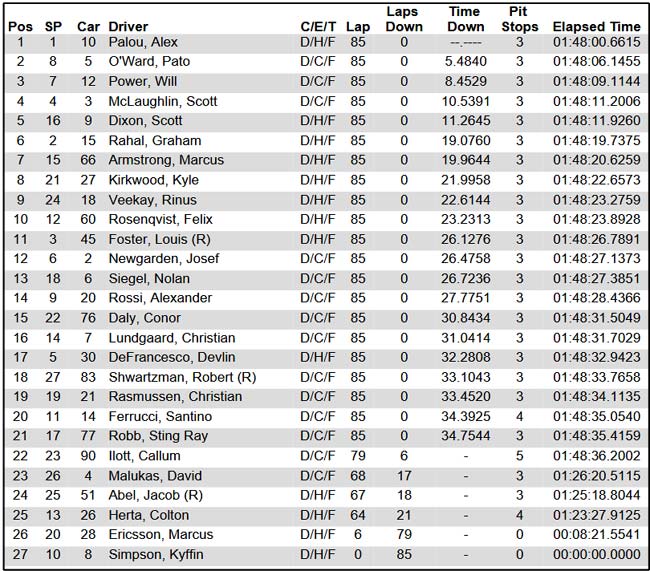 | Pos | SP | Car | Driver | C/E/T | Lap | Laps Down | Time Down | Pit Stops | Elapsed Time |
|---|---|---|---|---|---|---|---|---|---|
| 1 | 1 | 10 | Palou, Alex | D/H/F | 85 | 0 | --.---- | 3 | 01:48:00.6615 |
| 2 | 8 | 5 | O'Ward, Pato | D/C/F | 85 | 0 | 5.4840 | 3 | 01:48:06.1455 |
| 3 | 7 | 12 | Power, Will | D/C/F | 85 | 0 | 8.4529 | 3 | 01:48:09.1144 |
| 4 | 4 | 3 | McLaughlin, Scott | D/C/F | 85 | 0 | 10.5391 | 3 | 01:48:11.2006 |
| 5 | 16 | 9 | Dixon, Scott | D/H/F | 85 | 0 | 11.2645 | 3 | 01:48:11.9260 |
| 6 | 2 | 15 | Rahal, Graham | D/H/F | 85 | 0 | 19.0760 | 3 | 01:48:19.7375 |
| 7 | 15 | 66 | Armstrong, Marcus | D/H/F | 85 | 0 | 19.9644 | 3 | 01:48:20.6259 |
| 8 | 21 | 27 | Kirkwood, Kyle | D/H/F | 85 | 0 | 21.9958 | 3 | 01:48:22.6573 |
| 9 | 24 | 18 | Veekay, Rinus | D/H/F | 85 | 0 | 22.6144 | 3 | 01:48:23.2759 |
| 10 | 12 | 60 | Rosenqvist, Felix | D/H/F | 85 | 0 | 23.2313 | 3 | 01:48:23.8928 |
| 11 | 3 | 45 | Foster, Louis (R) | D/H/F | 85 | 0 | 26.1276 | 3 | 01:48:26.7891 |
| 12 | 6 | 2 | Newgarden, Josef | D/C/F | 85 | 0 | 26.4758 | 3 | 01:48:27.1373 |
| 13 | 18 | 6 | Siegel, Nolan | D/C/F | 85 | 0 | 26.7236 | 3 | 01:48:27.3851 |
| 14 | 9 | 20 | Rossi, Alexander | D/C/F | 85 | 0 | 27.7751 | 3 | 01:48:28.4366 |
| 15 | 22 | 76 | Daly, Conor | D/C/F | 85 | 0 | 30.8434 | 3 | 01:48:31.5049 |
| 16 | 14 | 7 | Lundgaard, Christian | D/C/F | 85 | 0 | 31.0414 | 3 | 01:48:31.7029 |
| 17 | 5 | 30 | DeFrancesco, Devlin | D/H/F | 85 | 0 | 32.2808 | 3 | 01:48:32.9423 |
| 18 | 27 | 83 | Shwartzman, Robert (R) | D/C/F | 85 | 0 | 33.1043 | 3 | 01:48:33.7658 |
| 19 | 19 | 21 | Rasmussen, Christian | D/C/F | 85 | 0 | 33.4520 | 3 | 01:48:34.1135 |
| 20 | 11 | 14 | Ferrucci, Santino | D/C/F | 85 | 0 | 34.3925 | 4 | 01:48:35.0540 |
| 21 | 17 | 77 | Robb, Sting Ray | D/C/F | 85 | 0 | 34.7544 | 3 | 01:48:35.4159 |
| 22 | 23 | 90 | Ilott, Callum | D/C/F | 79 | 6 | - | 5 | 01:48:36.2002 |
| 23 | 26 | 4 | Malukas, David | D/C/F | 68 | 17 | - | 3 | 01:26:20.5115 |
| 24 | 25 | 51 | Abel, Jacob (R) | D/H/F | 67 | 18 | - | 3 | 01:25:18.8044 |
| 25 | 13 | 26 | Herta, Colton | D/H/F | 64 | 21 | - | 4 | 01:23:27.9125 |
| 26 | 20 | 28 | Ericsson, Marcus | D/H/F | 6 | 79 | - | 0 | 00:08:21.5541 |
| 27 | 10 | 8 | Simpson, Kyffin | D/H/F | 0 | 85 | - | 0 | 00:00:00.0000 |